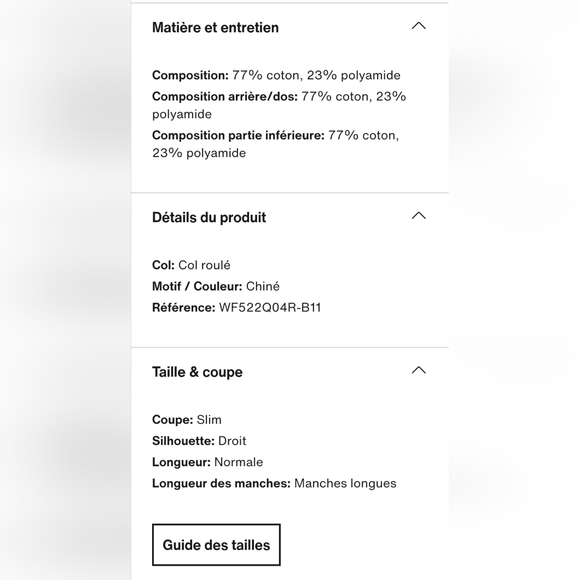 Matière et entretien

Composition: 77% coton, 23% polyamide
Composition arrière/dos: 77% coton, 23% polyamide
Composition partie inférieure: 77% coton, 23% polyamide

Détails du produit

Col: Col roulé
Motif / Couleur: Chiné
Référence: WF522Q04R-B11

Taille & coupe

Coupe: Slim
Silhouette: Droit
Longueur: Normale
Longueur des manches: Manches longues

Guide des tailles